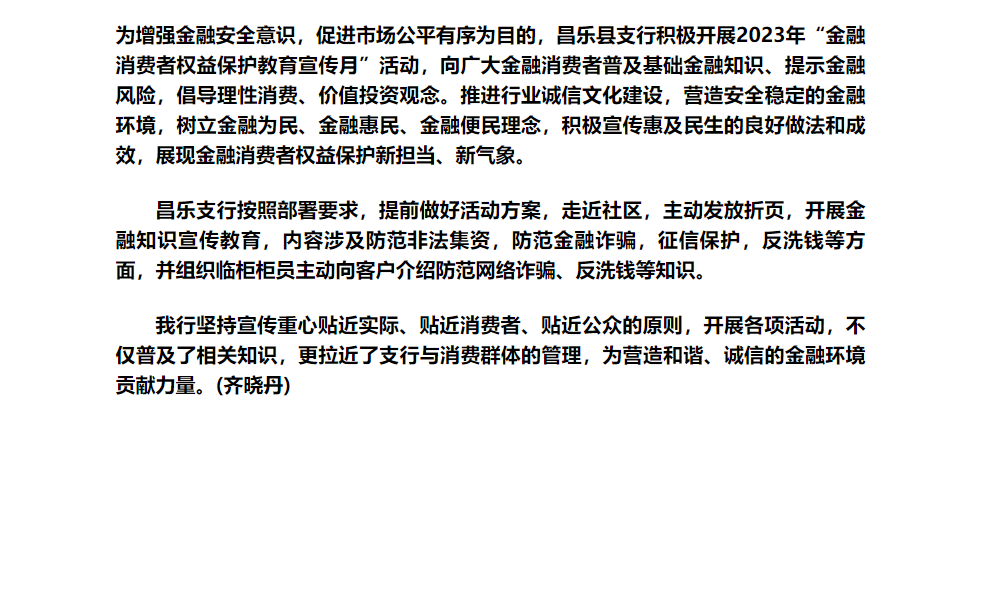 为增强金融安全意识，促进市场公平有序为目的，昌乐县支行积极开展2023年“金融消费者权益保护教育宣传月”活动，向广大金融消费者普及基础金融知识、提示金融风险，倡导理性消费、价值投资观念。推进行业诚信文化建设，营造安全稳定的金融环境，树立金融为民、金融惠民、金融便民理念，积极宣传惠及民生的良好做法和成效，展现金融消费者权益保护新担当、新气象。

昌乐支行按照部署要求，提前做好活动方案，走近社区，主动发放折页，开展金融知识宣传教育，内容涉及防范非法集资，防范金融诈骗，征信保护，反洗钱等方面，并组织临柜柜员主动向客户介绍防范网络诈骗、反洗钱等知识。

我行坚持宣传重心贴近实际、贴近消费者、贴近公众的原则，开展各项活动，不仅普及了相关知识，更拉近了支行与消费群体的管理，为营造和谐、诚信的金融环境贡献力量。(齐晓丹)